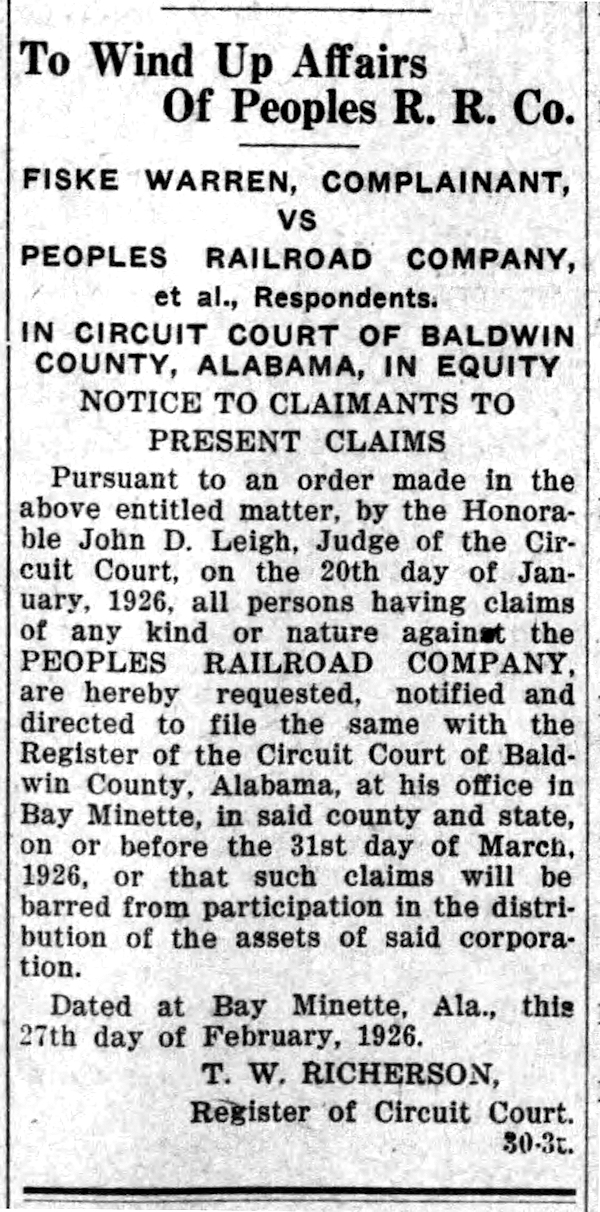 To Wind Up Affairs Of Peoples R. R. Co.

FISKE WARREN, COMPLAINANT, VS PEOPLES RAILROAD COMPANY, et al., Respondents.

IN CIRCUIT COURT OF BALDWIN COUNTY, ALABAMA, IN EQUITY

NOTICE TO CLAIMANTS TO PRESENT CLAIMS

Pursuant to an order made in the above entitled matter, by the Honorable John D. Leigh, Judge of the Circuit Court, on the 20th day of January, 1926, all persons having claims of any kind or nature against the PEOPLES RAILROAD COMPANY, are hereby requested, notified and directed to file the same with the Register of the Circuit Court of Baldwin County, Alabama, at his office in Bay Minette, in said county and state, on or before the 31st day of March, 1926, or that such claims will be barred from participation in the distribution of the assets of said corporation.

Dated at Bay Minette, Ala., this 27th day of February, 1926.

T. W. RICHERSON,
Register of Circuit Court.
30-3t.